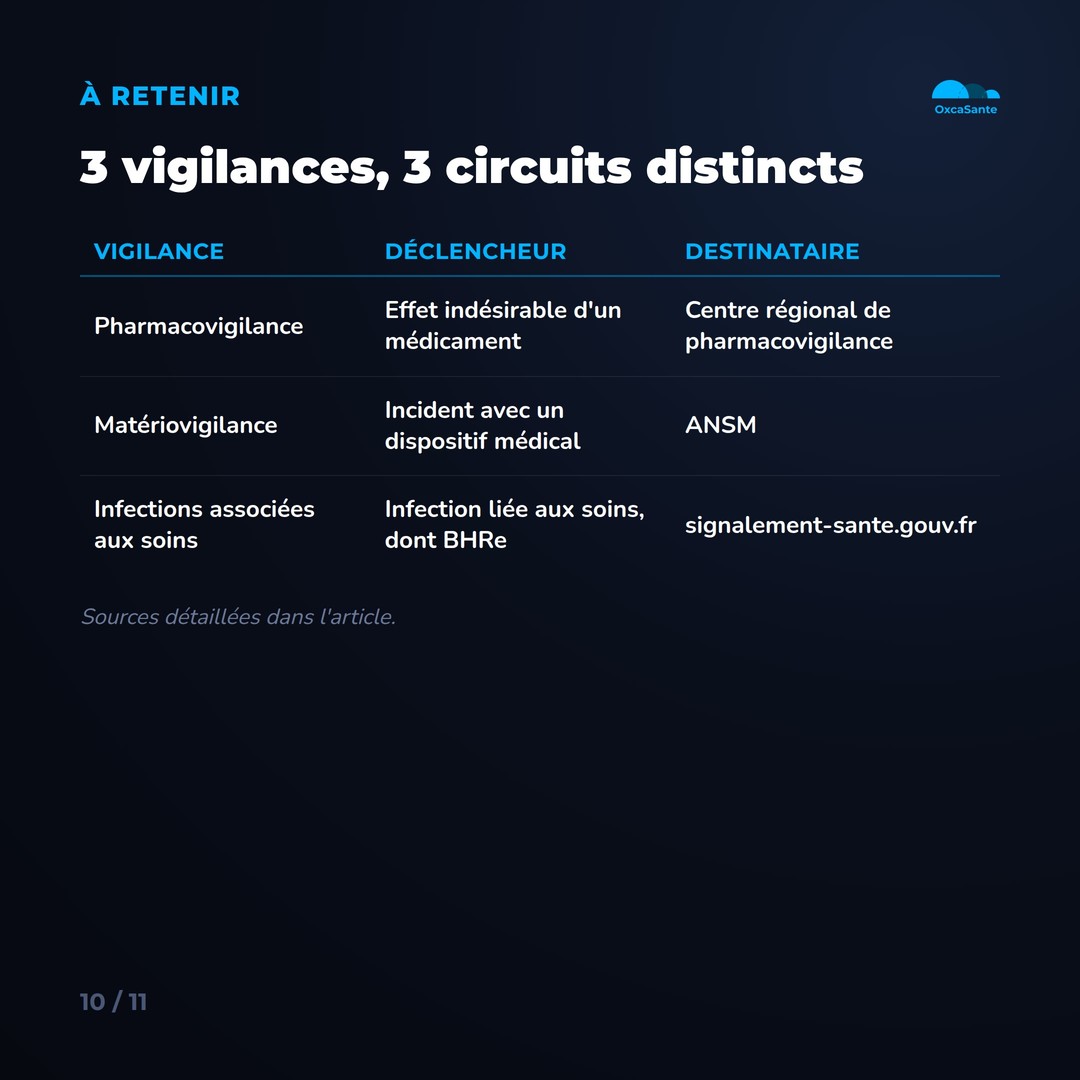 À RETENIR

OxcaSante

3 vigilances, 3 circuits distincts

| VIGILANCE | DÉCLENCHEUR | DESTINATAIRE |
|---|---|---|
| Pharmacovigilance | Effet indésirable d'un médicament | Centre régional de pharmacovigilance |
| Matériovigilance | Incident avec un dispositif médical | ANSM |
| Infections associées aux soins | Infection liée aux soins, dont BHRe | signalement-sante.gouv.fr |

Sources détaillées dans l'article.

10 / 11